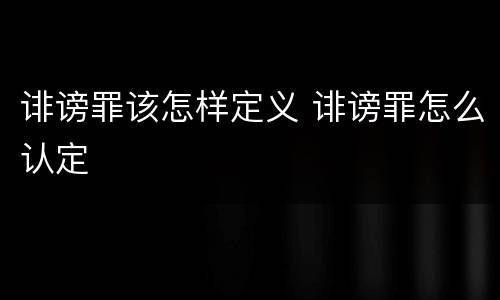 诽谤罪该怎样定义 诽谤罪怎么认定